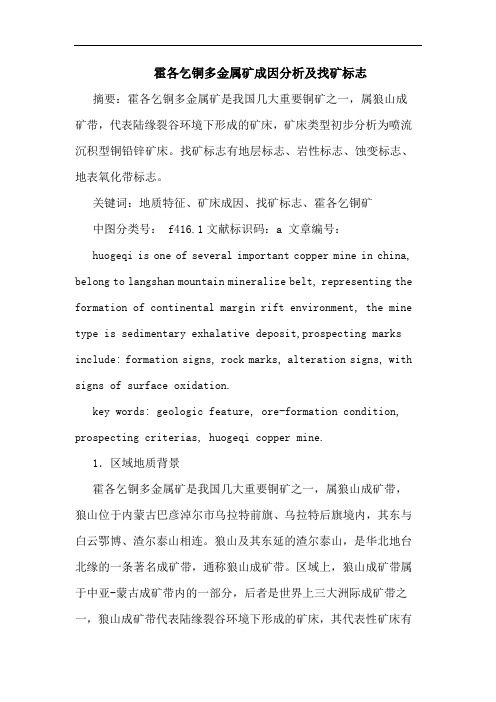 霍各乞铜多金属矿成因分析及找矿标志

摘要：霍各乞铜多金属矿是我国几大重要铜矿之一，属狼山成矿带，代表陆缘裂谷环境下形成的矿床，矿床类型初步分析为喷流沉积型铜铅锌矿床。找矿标志有地层标志、岩性标志、蚀变标志、地表氧化带标志。

关键词：地质特征、矿床成因、找矿标志、霍各乞铜矿

中图分类号： f416.1 文献标识码：a 文章编号：

huogeqi is one of several important copper mine in china, belong to langshan mountain mineralize belt, representing the formation of continental margin rift environment, the mine type is sedimentary exhalative deposit,prospecting marks include: formation signs, rock marks, alteration signs, with signs of surface oxidation.

key words: geologic feature, ore-formation condition, prospecting criterias, huogeqi copper mine.

1. 区域地质背景

霍各乞铜多金属矿是我国几大重要铜矿之一，属狼山成矿带，狼山位于内蒙古巴彦淖尔市乌拉特前旗、乌拉特后旗境内，其东与白云鄂博、渣尔泰山相连。狼山及其东延的渣尔泰山，是华北地台北缘的一条著名成矿带，通称狼山成矿带。区域上，狼山成矿带属于中亚-蒙古成矿带内的一部分，后者是世界上三大洲际成矿带之一，狼山成矿带代表陆缘裂谷环境下形成的矿床，其代表性矿床有